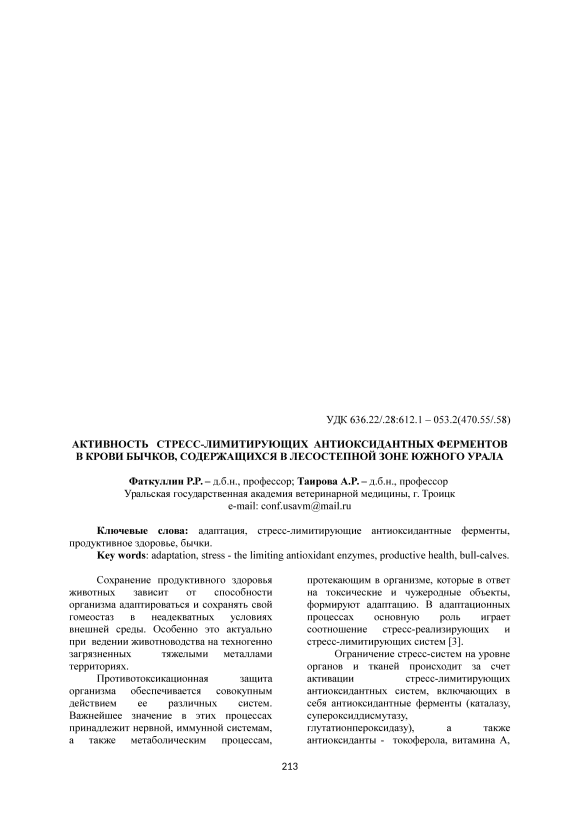 УДК 636.22/.28:612.1 – 053.2(470.55/.58)

АКТИВНОСТЬ СТРЕСС-ЛИМИТИРУЮЩИХ АНТИОКСИДАНТНЫХ ФЕРМЕНТОВ В КРОВИ БЫЧКОВ, СОДЕРЖАЩИХСЯ В ЛЕСОСТЕПНОЙ ЗОНЕ ЮЖНОГО УРАЛА

Фаткуллин Р.Р. – д.б.н., профессор; Таирова А.Р. – д.б.н., профессор
Уральская государственная академия ветеринарной медицины, г. Троицк
e-mail: conf.usavm@mail.ru

Ключевые слова: адаптация, стресс-лимитирующие антиоксидантные ферменты, продуктивное здоровье, бычки.
Key words: adaptation, stress - the limiting antioxidant enzymes, productive health, bull-calves.

Сохранение продуктивного здоровья животных зависит от способности организма адаптироваться и сохранять свой гомеостаз в неадекватных условиях внешней среды. Особенно это актуально при ведении животноводства на техногенно загрязненных тяжелыми металлами территориях.

Противотоксикационная защита организма обеспечивается совокупным действием ее различных систем. Важнейшее значение в этих процессах принадлежит нервной, иммунной системам, а также метаболическим процессам, протекающим в организме, которые в ответ на токсические и чужеродные объекты, формируют адаптацию. В адаптационных процессах основную роль играет соотношение стресс-реализирующих и стресс-лимитирующих систем [3].

Ограничение стресс-систем на уровне органов и тканей происходит за счет активации стресс-лимитирующих антиоксидантных систем, включающих в себя антиоксидантные ферменты (каталазу, супероксиддисмутазу, глутатионпероксидазу), а также антиоксиданты - токоферола, витамина А,

213